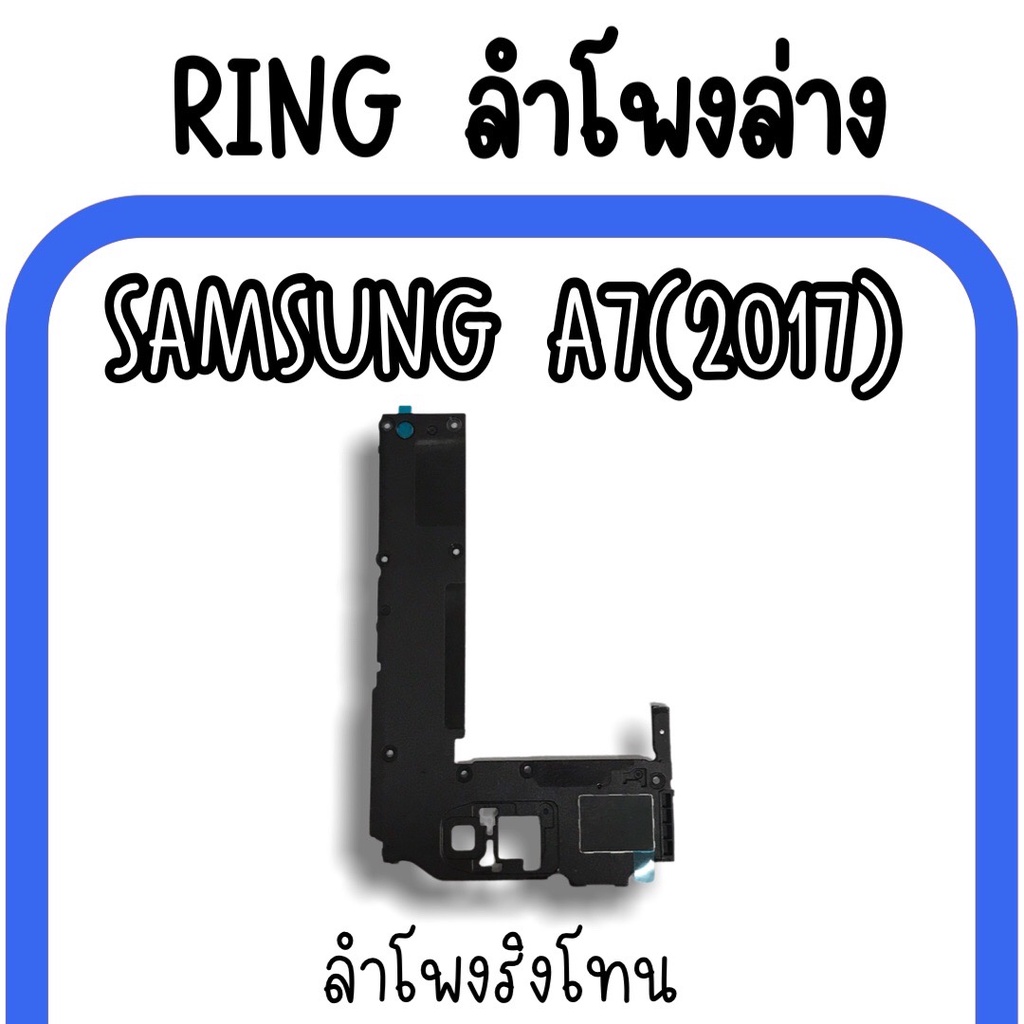 RING ลำโพงล่าง

SAMSUNG A7(2017)

ลำโพงริงโทน